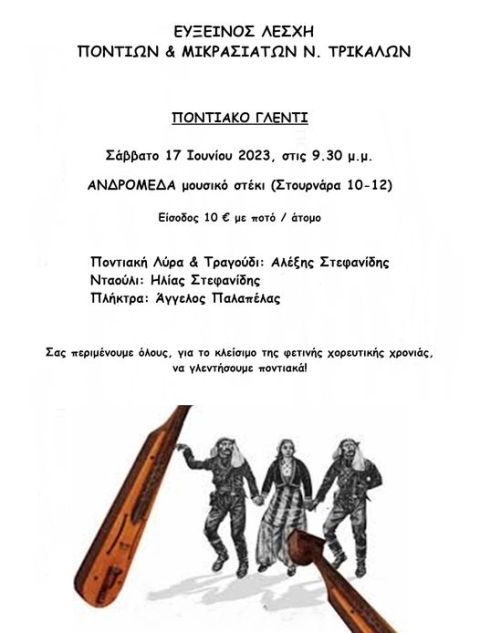 ΕΥΞΕΙΝΟΣ ΛΕΣΧΗ
ΠΟΝΤΙΩΝ & ΜΙΚΡΑΣΙΑΤΩΝ Ν. ΤΡΙΚΑΛΩΝ

ΠΟΝΤΙΑΚΟ ΓΛΕΝΤΙ

Σάββατο 17 Ιουνίου 2023, στις 9.30 μ.μ.

ΑΝΔΡΟΜΕΔΑ μουσικό στέκι (Στουρνάρα 10-12)

Είσοδος 10 € με ποτό / άτομο

Ποντιακή Λύρα & Τραγούδι: Αλέξης Στεφανίδης
Νταούλι: Ηλίας Στεφανίδης
Πλήκτρα: Άγγελος Παλαπέλας

Σας περιμένουμε όλους, για το κλείσιμο της φετινής χορευτικής χρονιάς, να γλεντήσουμε ποντιακά!